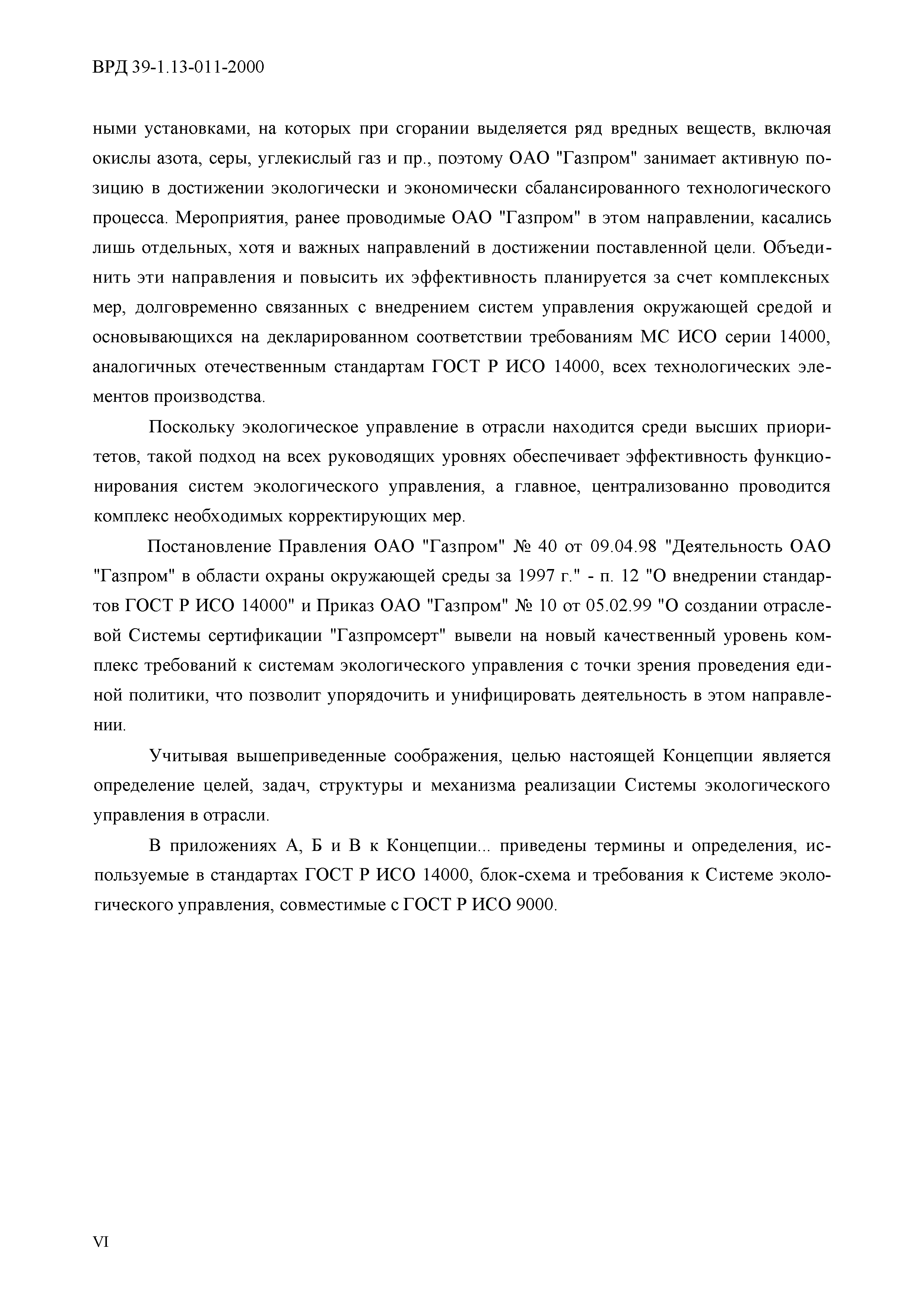 ВРД 39-1.13-011-2000

ными установками, на которых при сгорании выделяется ряд вредных веществ, включая окислы азота, серы, углекислый газ и пр., поэтому ОАО "Газпром" занимает активную позицию в достижении экологически и экономически сбалансированного технологического процесса. Мероприятия, ранее проводимые ОАО "Газпром" в этом направлении, касались лишь отдельных, хотя и важных направлений в достижении поставленной цели. Объединить эти направления и повысить их эффективность планируется за счет комплексных мер, долговременно связанных с внедрением систем управления окружающей средой и основывающихся на декларированном соответствии требованиям МС ИСО серии 14000, аналогичных отечественным стандартам ГОСТ Р ИСО 14000, всех технологических элементов производства.

Поскольку экологическое управление в отрасли находится среди высших приоритетов, такой подход на всех руководящих уровнях обеспечивает эффективность функционирования систем экологического управления, а главное, централизованно проводится комплекс необходимых корректирующих мер.

Постановление Правления ОАО "Газпром" № 40 от 09.04.98 "Деятельность ОАО "Газпром" в области охраны окружающей среды за 1997 г." - п. 12 "О внедрении стандартов ГОСТ Р ИСО 14000" и Приказ ОАО "Газпром" № 10 от 05.02.99 "О создании отраслевой Системы сертификации "Газпромсерт" вывели на новый качественный уровень комплекс требований к системам экологического управления с точки зрения проведения единой политики, что позволит упорядочить и унифицировать деятельность в этом направлении.

Учитывая вышеприведенные соображения, целью настоящей Концепции является определение целей, задач, структуры и механизма реализации Системы экологического управления в отрасли.

В приложениях А, Б и В к Концепции... приведены термины и определения, используемые в стандартах ГОСТ Р ИСО 14000, блок-схема и требования к Системе экологического управления, совместимые с ГОСТ Р ИСО 9000.

VI